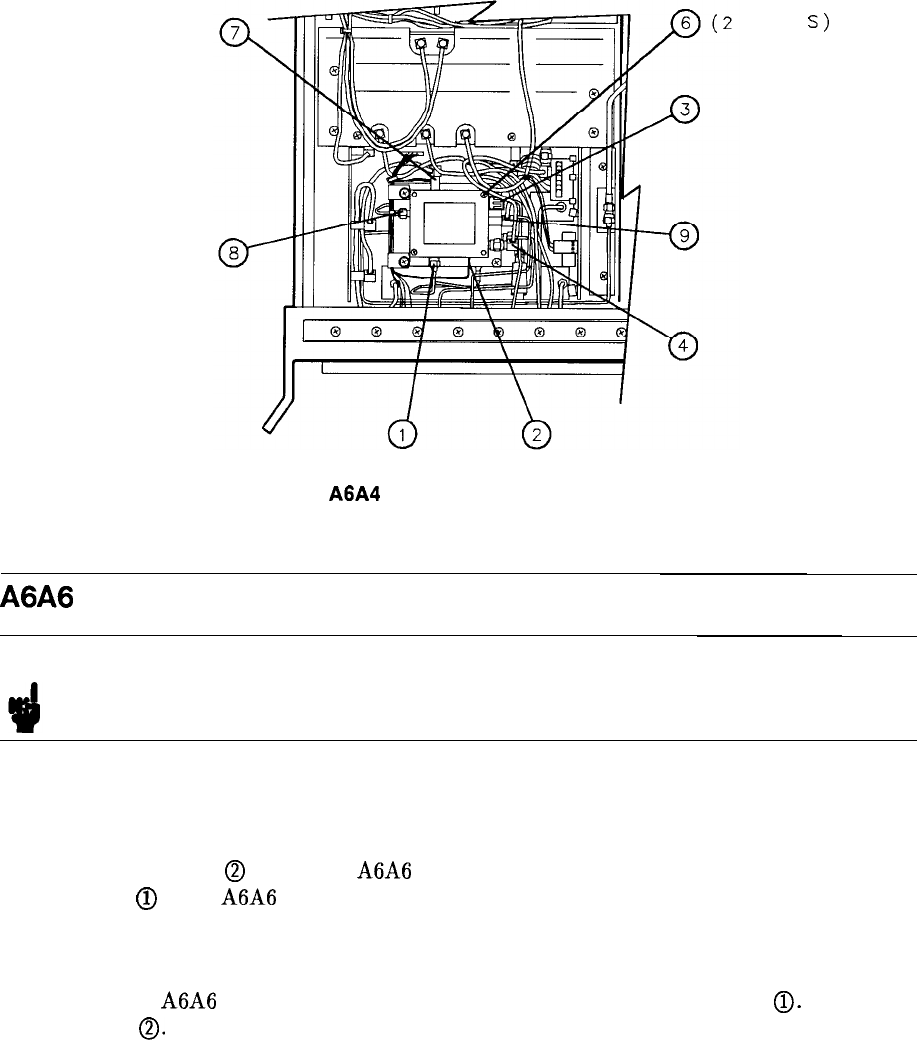 7
6 (2 S)
3
8
9
4
1
2

A6A4

A6A6

②
A6A6
①
A6A6

A6A6
①.
②.